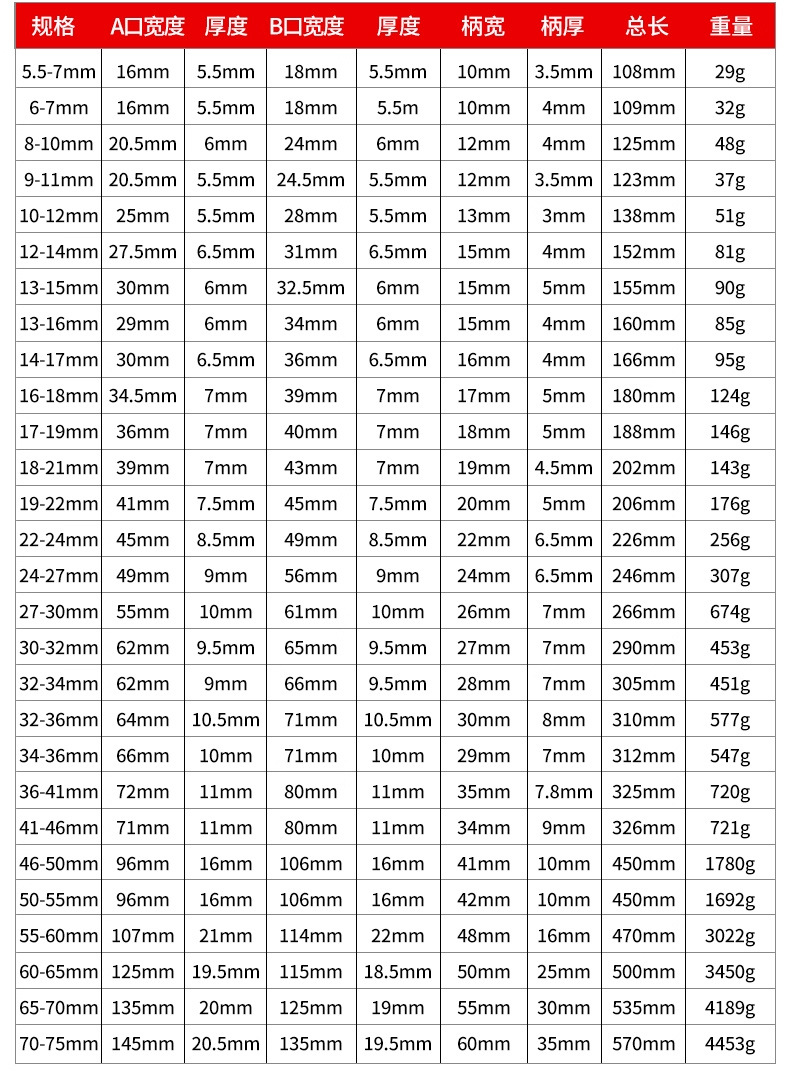 | 规格 | A口宽度 | 厚度 | B口宽度 | 厚度 | 柄宽 | 柄厚 | 总长 | 重量 |
|---|---|---|---|---|---|---|---|---|
| 5.5-7mm | 16mm | 5.5mm | 18mm | 5.5mm | 10mm | 3.5mm | 108mm | 29g |
| 6-7mm | 16mm | 5.5mm | 18mm | 5.5m | 10mm | 4mm | 109mm | 32g |
| 8-10mm | 20.5mm | 6mm | 24mm | 6mm | 12mm | 4mm | 125mm | 48g |
| 9-11mm | 20.5mm | 5.5mm | 24.5mm | 5.5mm | 12mm | 3.5mm | 123mm | 37g |
| 10-12mm | 25mm | 5.5mm | 28mm | 5.5mm | 13mm | 3mm | 138mm | 51g |
| 12-14mm | 27.5mm | 6.5mm | 31mm | 6.5mm | 15mm | 4mm | 152mm | 81g |
| 13-15mm | 30mm | 6mm | 32.5mm | 6mm | 15mm | 5mm | 155mm | 90g |
| 13-16mm | 29mm | 6mm | 34mm | 6mm | 15mm | 4mm | 160mm | 85g |
| 14-17mm | 30mm | 6.5mm | 36mm | 6.5mm | 16mm | 4mm | 166mm | 95g |
| 16-18mm | 34.5mm | 7mm | 39mm | 7mm | 17mm | 5mm | 180mm | 124g |
| 17-19mm | 36mm | 7mm | 40mm | 7mm | 18mm | 5mm | 188mm | 146g |
| 18-21mm | 39mm | 7mm | 43mm | 7mm | 19mm | 4.5mm | 202mm | 143g |
| 19-22mm | 41mm | 7.5mm | 45mm | 7.5mm | 20mm | 5mm | 206mm | 176g |
| 22-24mm | 45mm | 8.5mm | 49mm | 8.5mm | 22mm | 6.5mm | 226mm | 256g |
| 24-27mm | 49mm | 9mm | 56mm | 9mm | 24mm | 6.5mm | 246mm | 307g |
| 27-30mm | 55mm | 10mm | 61mm | 10mm | 26mm | 7mm | 266mm | 674g |
| 30-32mm | 62mm | 9.5mm | 65mm | 9.5mm | 27mm | 7mm | 290mm | 453g |
| 32-34mm | 62mm | 9mm | 66mm | 9.5mm | 28mm | 7mm | 305mm | 451g |
| 32-36mm | 64mm | 10.5mm | 71mm | 10.5mm | 30mm | 8mm | 310mm | 577g |
| 34-36mm | 66mm | 10mm | 71mm | 10mm | 29mm | 7mm | 312mm | 547g |
| 36-41mm | 72mm | 11mm | 80mm | 11mm | 35mm | 7.8mm | 325mm | 720g |
| 41-46mm | 71mm | 11mm | 80mm | 11mm | 34mm | 9mm | 326mm | 721g |
| 46-50mm | 96mm | 16mm | 106mm | 16mm | 41mm | 10mm | 450mm | 1780g |
| 50-55mm | 96mm | 16mm | 106mm | 16mm | 42mm | 10mm | 450mm | 1692g |
| 55-60mm | 107mm | 21mm | 114mm | 22mm | 48mm | 16mm | 470mm | 3022g |
| 60-65mm | 125mm | 19.5mm | 115mm | 18.5mm | 50mm | 25mm | 500mm | 3450g |
| 65-70mm | 135mm | 20mm | 125mm | 19mm | 55mm | 30mm | 535mm | 4189g |
| 70-75mm | 145mm | 20.5mm | 135mm | 19.5mm | 60mm | 35mm | 570mm | 4453g |